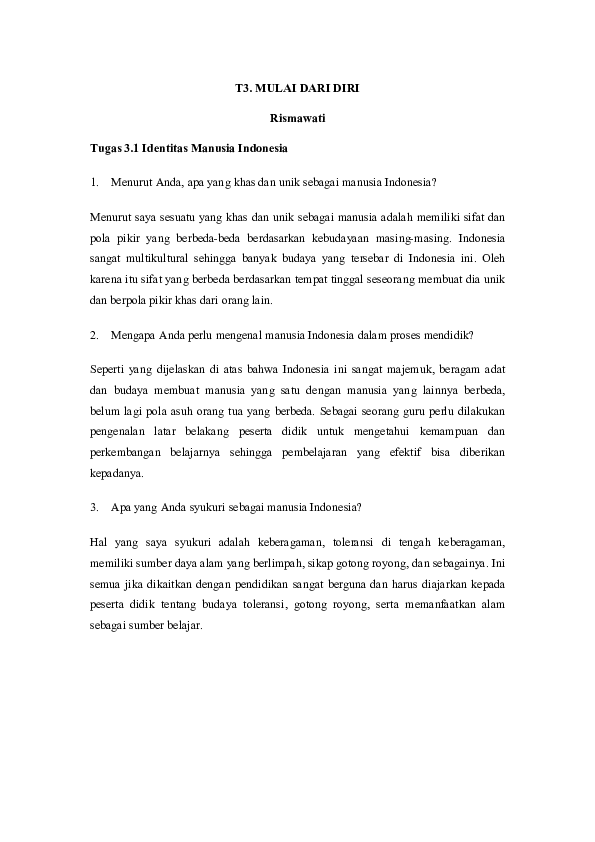 T3. MULAI DARI DIRI

Rismawati

Tugas 3.1 Identitas Manusia Indonesia

1. Menurut Anda, apa yang khas dan unik sebagai manusia Indonesia?

Menurut saya sesuatu yang khas dan unik sebagai manusia adalah memiliki sifat dan pola pikir yang berbeda-beda berdasarkan kebudayaan masing-masing. Indonesia sangat multikultural sehingga banyak budaya yang tersebar di Indonesia ini. Oleh karena itu sifat yang berbeda berdasarkan tempat tinggal seseorang membuat dia unik dan berpola pikir khas dari orang lain.

2. Mengapa Anda perlu mengenal manusia Indonesia dalam proses mendidik?

Seperti yang dijelaskan di atas bahwa Indonesia ini sangat majemuk, beragam adat dan budaya membuat manusia yang satu dengan manusia yang lainnya berbeda, belum lagi pola asuh orang tua yang berbeda. Sebagai seorang guru perlu dilakukan pengenalan latar belakang peserta didik untuk mengetahui kemampuan dan perkembangan belajarnya sehingga pembelajaran yang efektif bisa diberikan kepadanya.

3. Apa yang Anda syukuri sebagai manusia Indonesia?

Hal yang saya syukuri adalah keberagaman, toleransi di tengah keberagaman, memiliki sumber daya alam yang berlimpah, sikap gotong royong, dan sebagainya. Ini semua jika dikaitkan dengan pendidikan sangat berguna dan harus diajarkan kepada peserta didik tentang budaya toleransi, gotong royong, serta memanfaatkan alam sebagai sumber belajar.